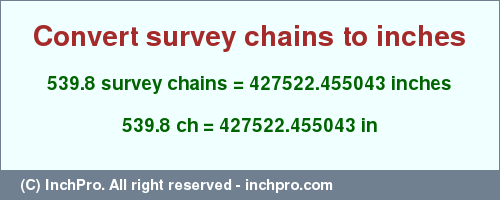 Convert survey chains to inches

539.8 survey chains = 427522.455043 inches

539.8 ch = 427522.455043 in

(C) InchPro. All right reserved - inchpro.com